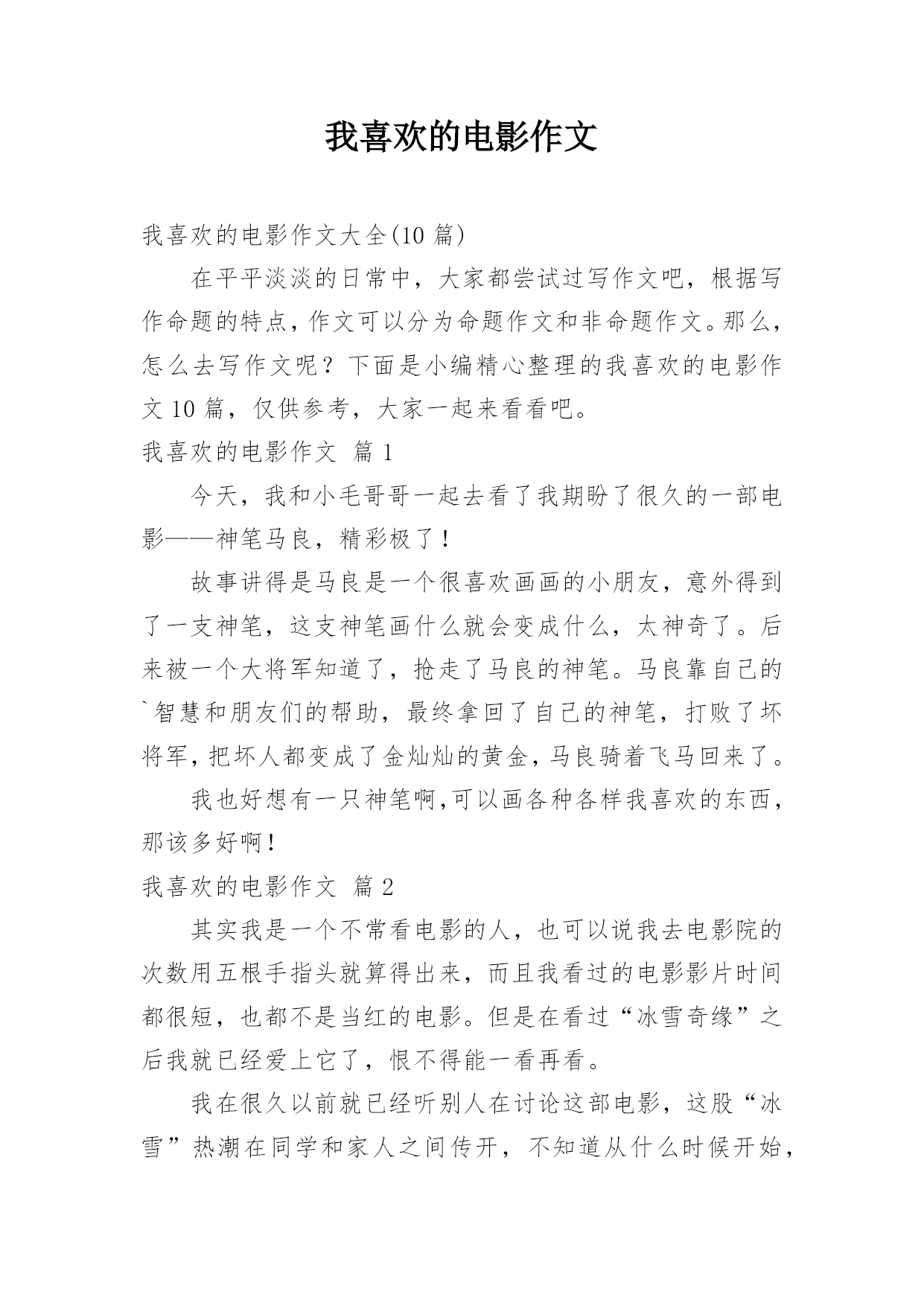 我喜欢的电影作文

我喜欢的电影作文大全(10 篇)

在平平淡淡的日常中，大家都尝试过写作文吧，根据写作命题的特点，作文可以分为命题作文和非命题作文。那么，怎么去写作文呢？下面是小编精心整理的我喜欢的电影作文 10 篇，仅供参考，大家一起来看看吧。

我喜欢的电影作文 篇 1

今天，我和小毛哥哥一起去看了我期盼了很久的一部电影——神笔马良，精彩极了！

故事讲得是马良是一个很喜欢画画的小朋友，意外得到了一支神笔，这支神笔画什么就会变成什么，太神奇了。后来被一个大将军知道了，抢走了马良的神笔。马良靠自己的`智慧和朋友们的帮助，最终拿回了自己的神笔，打败了坏将军，把坏人都变成了金灿灿的黄金，马良骑着飞马回来了。

我也好想有一只神笔啊，可以画各种各样我喜欢的东西，那该多好啊！

我喜欢的电影作文 篇 2

其实我是一个不常看电影的人，也可以说我去电影院的次数用五根手指头就算得出来，而且我看过的电影影片时间都很短，也都不是当红的电影。但是在看过“冰雪奇缘”之后我就已经爱上它了，恨不得能一看再看。

我在很久以前就已经听别人在讨论这部电影，这股“冰雪”热潮在同学和家人之间传开，不知道从什么时候开始，